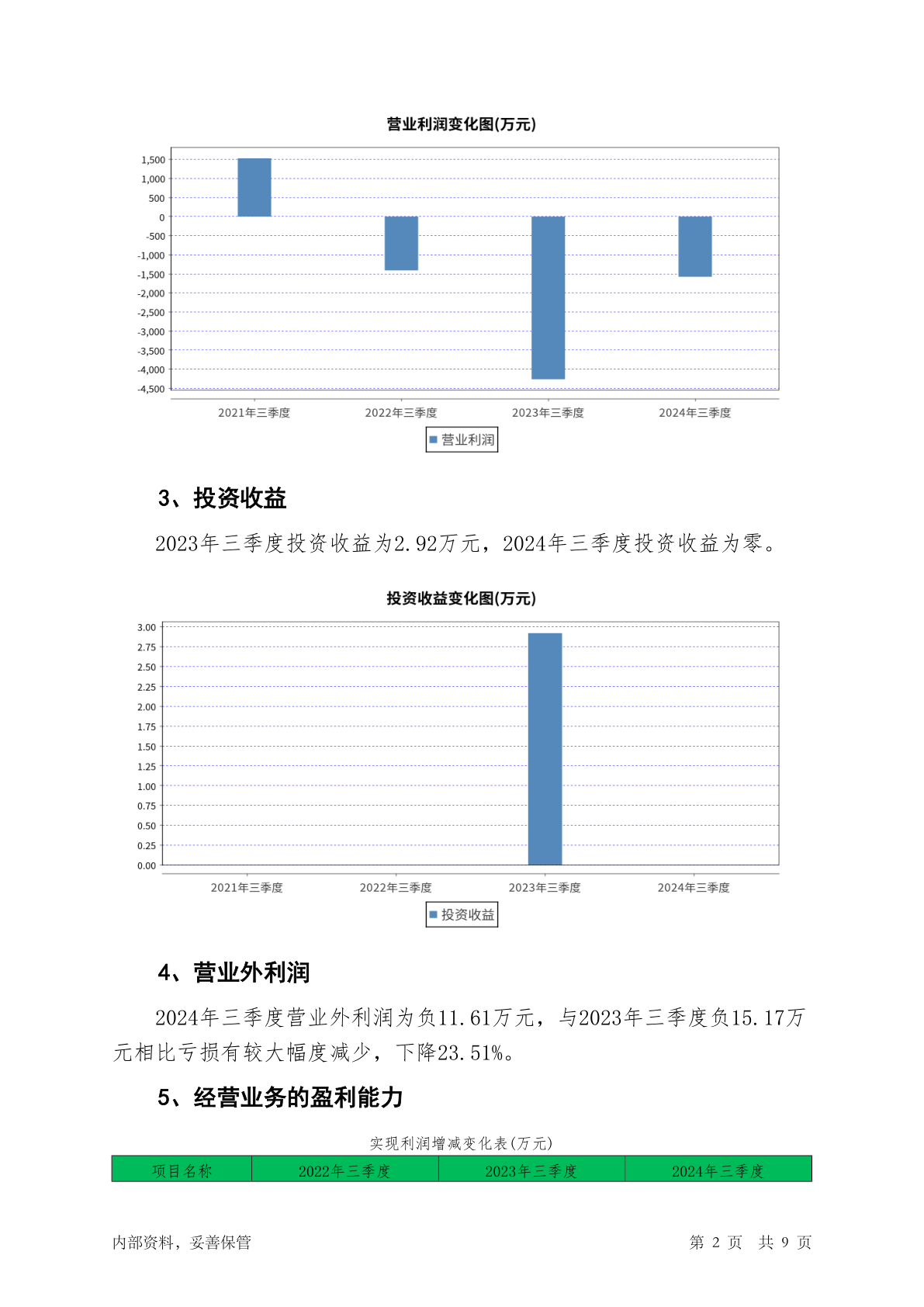 营业利润变化图(万元)

1,500
1,000
500
0
-500
-1,000
-1,500
-2,000
-2,500
-3,000
-3,500
-4,000
-4,500

2021年三季度 2022年三季度 2023年三季度 2024年三季度

营业利润

3、投资收益

2023年三季度投资收益为2.92万元，2024年三季度投资收益为零。

投资收益变化图(万元)

3.00
2.75
2.50
2.25
2.00
1.75
1.50
1.25
1.00
0.75
0.50
0.25
0.00

2021年三季度 2022年三季度 2023年三季度 2024年三季度

投资收益

4、营业外利润

2024年三季度营业外利润为负11.61万元，与2023年三季度负15.17万元相比亏损有较大幅度减少，下降23.51%。

5、经营业务的盈利能力

实现利润增减变化表(万元)

| 项目名称 | 2022年三季度 | 2023年三季度 | 2024年三季度 |
|---|---|---|---|

内部资料，妥善保管

第 2 页 共 9 页